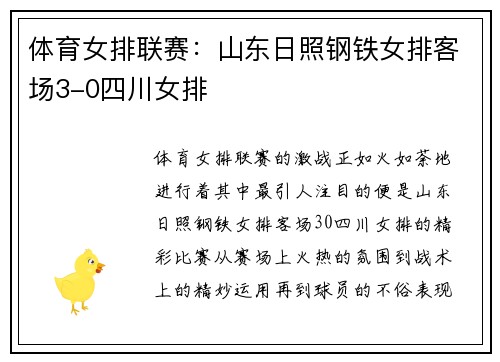 体育女排联赛：山东日照钢铁女排客场3-0四川女排

体育女排联赛的激战正如火如荼地进行着其中最引人注目的便是山东日照钢铁女排客场30四川女排的精彩比赛从赛场上火热的氛围到战术上的精妙运用再到球员的不俗表现